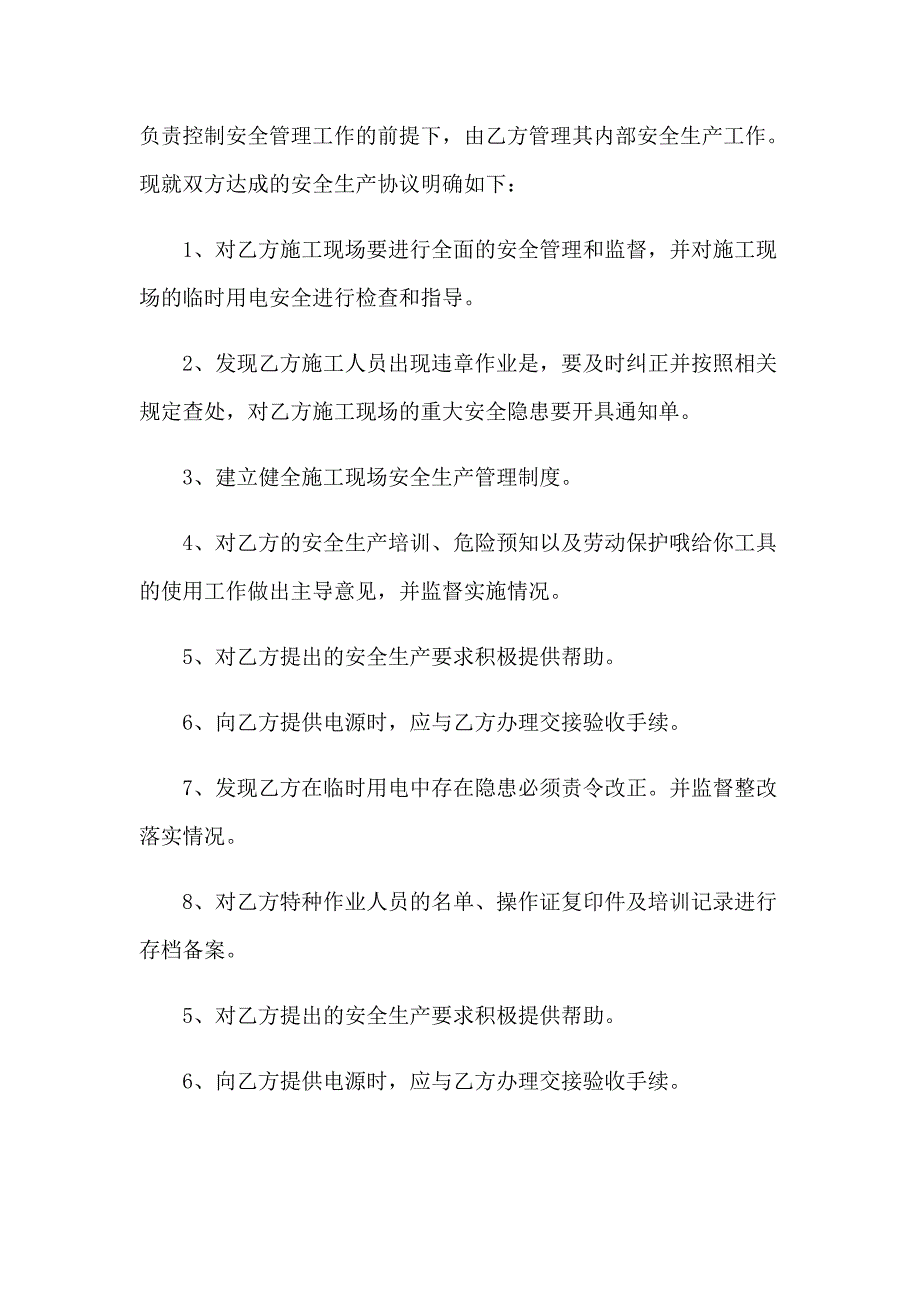 负责控制安全管理工作的前提下，由乙方管理其内部安全生产工作。现就双方达成的安全生产协议明确如下：

1、对乙方施工现场要进行全面的安全管理和监督，并对施工现场的临时用电安全进行检查和指导。

2、发现乙方施工人员出现违章作业是，要及时纠正并按照相关规定查处，对乙方施工现场的重大安全隐患要开具通知单。

3、建立健全施工现场安全生产管理制度。

4、对乙方的安全生产培训、危险预知以及劳动保护哦给你工具的使用工作做出主导意见，并监督实施情况。

5、对乙方提出的安全生产要求积极提供帮助。

6、向乙方提供电源时，应与乙方办理交接验收手续。

7、发现乙方在临时用电中存在隐患必须责令改正。并监督整改落实情况。

8、对乙方特种作业人员的名单、操作证复印件及培训记录进行存档备案。

5、对乙方提出的安全生产要求积极提供帮助。

6、向乙方提供电源时，应与乙方办理交接验收手续。